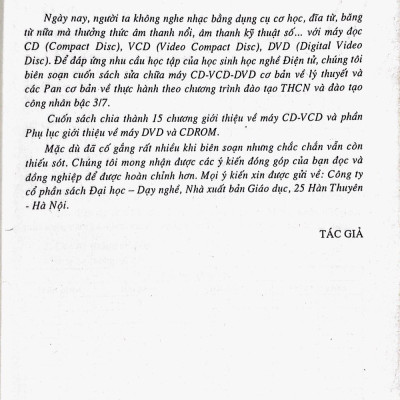 Ngày nay, người ta không nghe nhạc bằng dụng cụ cơ học, đĩa từ, băng từ nữa mà thưởng thức âm thanh nổi, âm thanh kỹ thuật số... với máy đọc CD (Compact Disc), VCD (Video Compact Disc), DVD (Digital Video Disc). Để đáp ứng nhu cầu học tập của học sinh học nghề Điện tử, chúng tôi biên soạn cuốn sách sửa chữa máy CD-VCD-DVD cơ bản về lý thuyết và các Pan cơ bản về thực hành theo chương trình đào tạo THCN và đào tạo công nhân bậc 3/7.

Cuốn sách chia thành 15 chương giới thiệu về máy CD-VCD và phần Phụ lục giới thiệu về máy DVD và CDROM.

Mặc dù đã cố gắng rất nhiều khi biên soạn nhưng chắc chắn vẫn còn thiếu sót. Chúng tôi mong nhận được các ý kiến đóng góp của bạn đọc và đồng nghiệp để được hoàn chỉnh hơn. Mọi ý kiến xin được gửi về: Công ty cổ phần sách Đại học – Dạy nghề, Nhà xuất bản Giáo dục, 25 Hàn Thuyên - Hà Nội.

TÁC GIẢ